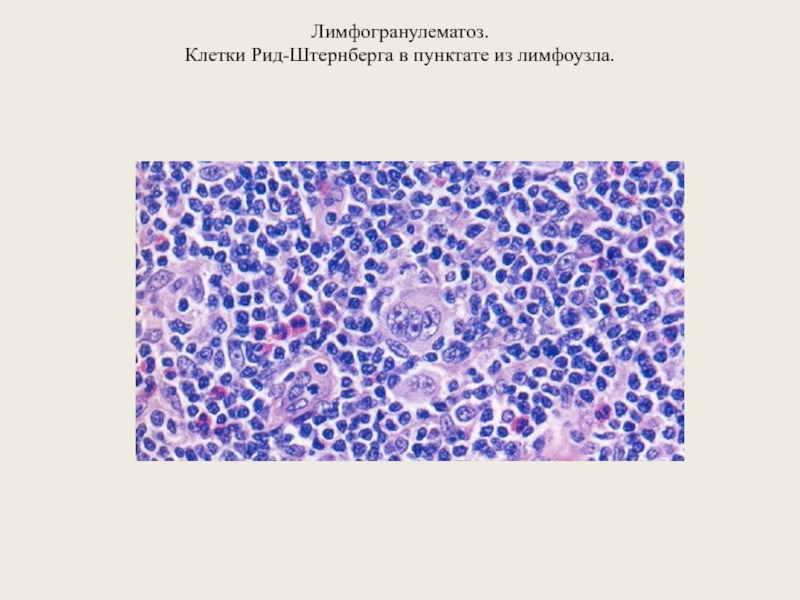 Лимфогранулематоз.
Клетки Рид-Штернберга в пунктате из лимфоузла.